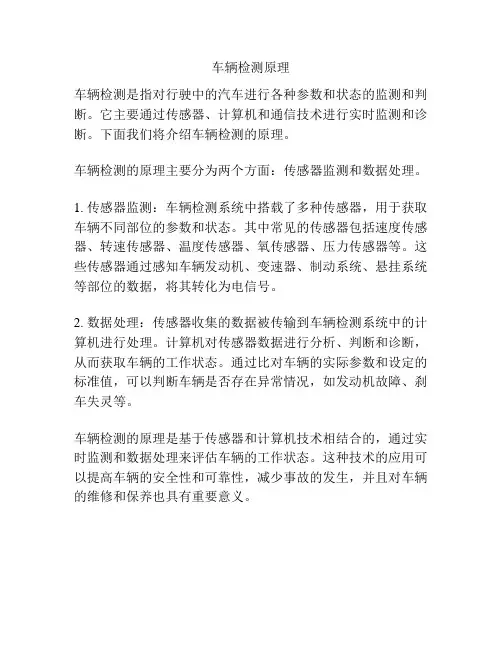 车辆检测原理

车辆检测是指对行驶中的汽车进行各种参数和状态的监测和判断。它主要通过传感器、计算机和通信技术进行实时监测和诊断。下面我们将介绍车辆检测的原理。

车辆检测的原理主要分为两个方面：传感器监测和数据处理。

1. 传感器监测：车辆检测系统中搭载了多种传感器，用于获取车辆不同部位的参数和状态。其中常见的传感器包括速度传感器、转速传感器、温度传感器、氧传感器、压力传感器等。这些传感器通过感知车辆发动机、变速器、制动系统、悬挂系统等部位的数据，将其转化为电信号。

2. 数据处理：传感器收集的数据被传输到车辆检测系统中的计算机进行处理。计算机对传感器数据进行分析、判断和诊断，从而获取车辆的工作状态。通过比对车辆的实际参数和设定的标准值，可以判断车辆是否存在异常情况，如发动机故障、刹车失灵等。

车辆检测的原理是基于传感器和计算机技术相结合的，通过实时监测和数据处理来评估车辆的工作状态。这种技术的应用可以提高车辆的安全性和可靠性，减少事故的发生，并且对车辆的维修和保养也具有重要意义。